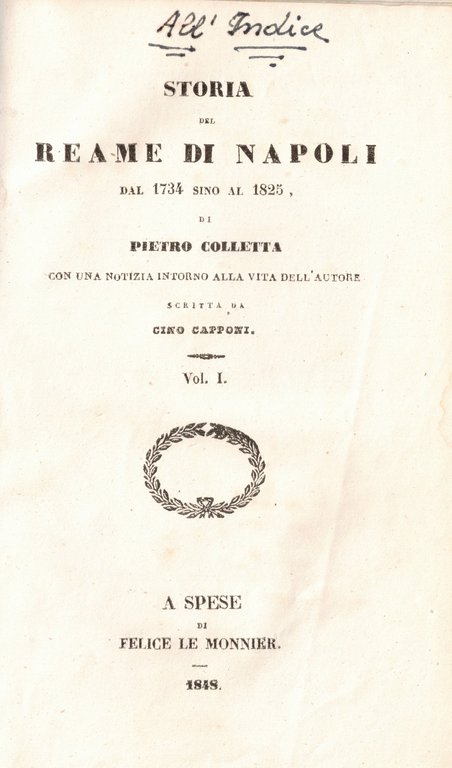 All' Indice

STORIA

DEL

REAME DI NAPOLI

DAL 1734 SINO AL 1825,

DI

PIETRO COLLETTA

CON UNA NOTIZIA INTORNO ALLA VITA DELL'AUTORE

SCRITTA DA

GINO CAPPONI.

Vol. I.

A SPESE

DI

FELICE LE MONNIER.

1848.